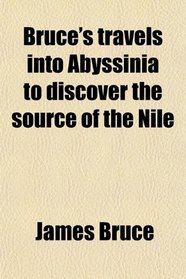 Bruce's travels into Abyssinia to discover the source of the Nile

James Bruce